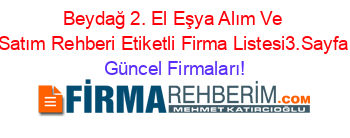 Beydağ 2. El Eşya Alım Ve Satım Rehberi Etiketli Firma Listesi3.Sayfa Güncel Firmaları!

FİRMAREHBERİM.COM
MEHMET KATIRCIOĞLU